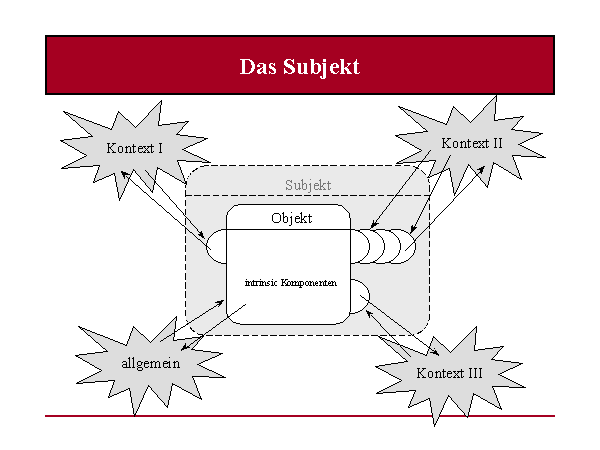 Das Subjekt

Kontext I

Kontext II

Subjekt

Objekt

intrinsic Komponenten

allgemein

Kontext III